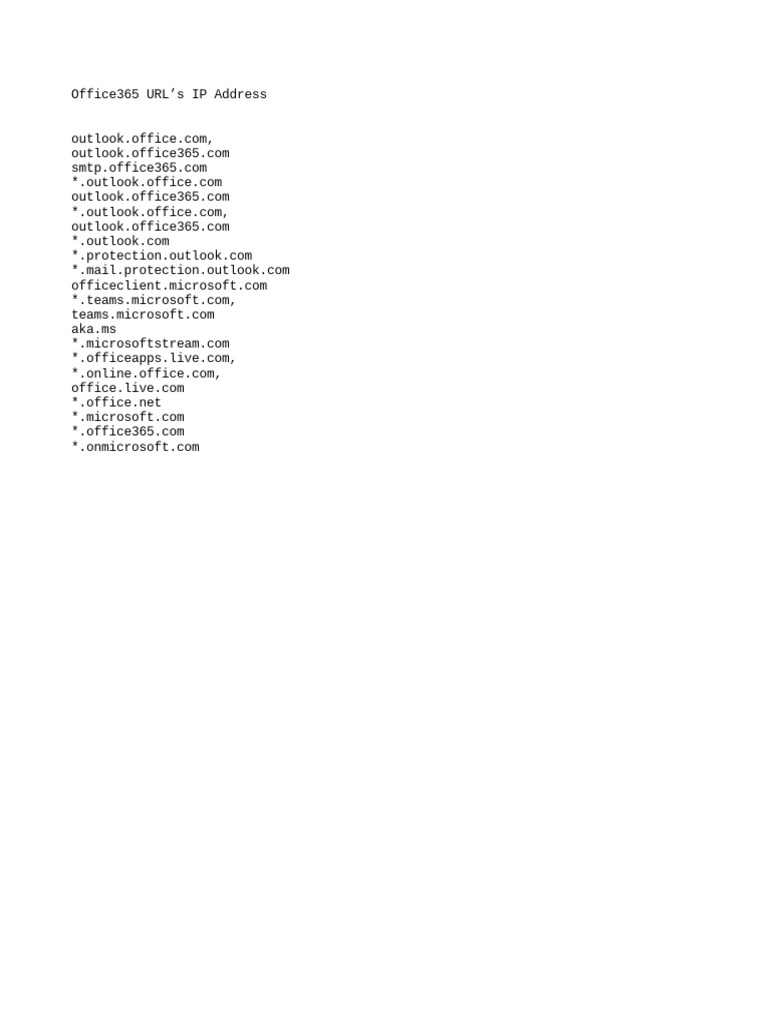 Office365 URL's IP Address

outlook.office.com,
outlook.office365.com
smtp.office365.com
*.outlook.office.com
outlook.office365.com
*.outlook.office.com,
outlook.office365.com
*.outlook.com
*.protection.outlook.com
*.mail.protection.outlook.com
officeclient.microsoft.com
*.teams.microsoft.com,
teams.microsoft.com
aka.ms
*.microsoftstream.com
*.officeapps.live.com,
*.online.office.com,
office.live.com
*.office.net
*.microsoft.com
*.office365.com
*.onmicrosoft.com